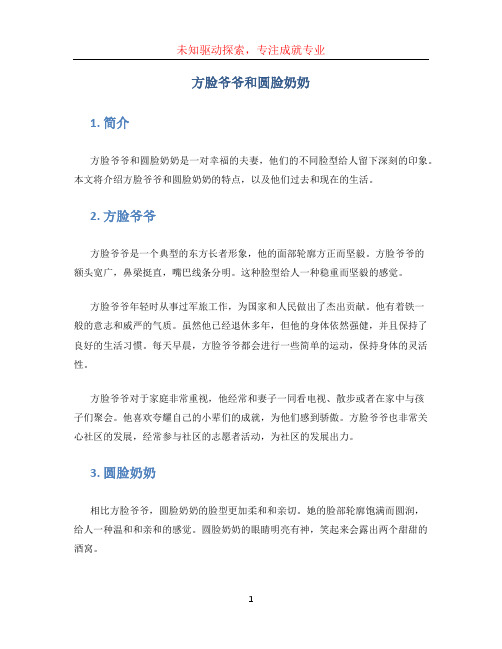 未知驱动探索，专注成就专业

方脸爷爷和圆脸奶奶

1. 简介

方脸爷爷和圆脸奶奶是一对幸福的夫妻，他们的不同脸型给人留下深刻的印象。本文将介绍方脸爷爷和圆脸奶奶的特点，以及他们过去和现在的生活。

2. 方脸爷爷

方脸爷爷是一个典型的东方长者形象，他的面部轮廓方正而坚毅。方脸爷爷的额头宽广，鼻梁挺直，嘴巴线条分明。这种脸型给人一种稳重而坚毅的感觉。

方脸爷爷年轻时从事过军旅工作，为国家和人民做出了杰出贡献。他有着铁一般的意志和威严的气质。虽然他已经退休多年，但他的身体依然强健，并且保持了良好的生活习惯。每天早晨，方脸爷爷都会进行一些简单的运动，保持身体的灵活性。

方脸爷爷对于家庭非常重视，他经常和妻子一同看电视、散步或者在家中与孩子们聚会。他喜欢夸耀自己的小辈们的成就，为他们感到骄傲。方脸爷爷也非常关心社区的发展，经常参与社区的志愿者活动，为社区的发展出力。

3. 圆脸奶奶

相比方脸爷爷，圆脸奶奶的脸型更加柔和和亲切。她的脸部轮廓饱满而圆润，给人一种温和和亲和的感觉。圆脸奶奶的眼睛明亮有神，笑起来会露出两个甜甜的酒窝。

1